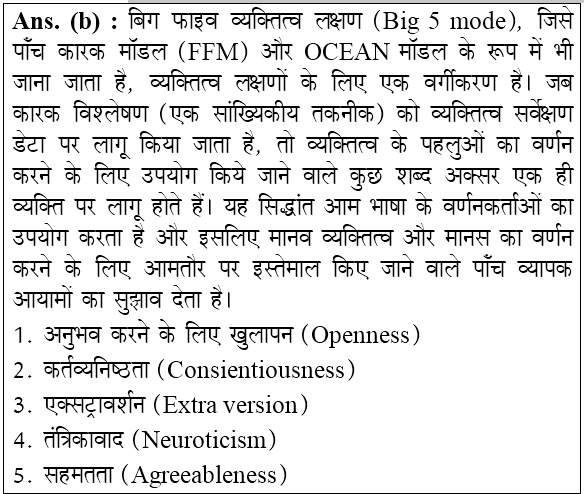 Ans. (b) : बिग फाइव व्यक्तित्व लक्षण (Big 5 mode), जिसे पाँच कारक मॉडल (FFM) और OCEAN मॉडल के रूप में भी जाना जाता है, व्यक्तित्व लक्षणों के लिए एक वर्गीकरण है। जब कारक विश्लेषण (एक सांख्यिकीय तकनीक) को व्यक्तित्व सर्वेक्षण डेटा पर लागू किया जाता है, तो व्यक्तित्व के पहलुओं का वर्णन करने के लिए उपयोग किये जाने वाले कुछ शब्द अक्सर एक ही व्यक्ति पर लागू होते हैं। यह सिद्धांत आम भाषा के वर्णनकर्ताओं का उपयोग करता है और इसलिए मानव व्यक्तित्व और मानस का वर्णन करने के लिए आमतौर पर इस्तेमाल किए जाने वाले पाँच व्यापक आयामों का सुझाव देता है।
1. अनुभव करने के लिए खुलापन (Openness)
2. कर्तव्यनिष्ठता (Consientiousness)
3. एक्सट्रावर्शन (Extra version)
4. तंत्रिकावाद (Neuroticism)
5. सहमतता (Agreeableness)